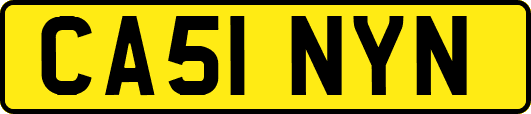 CA51 NYN